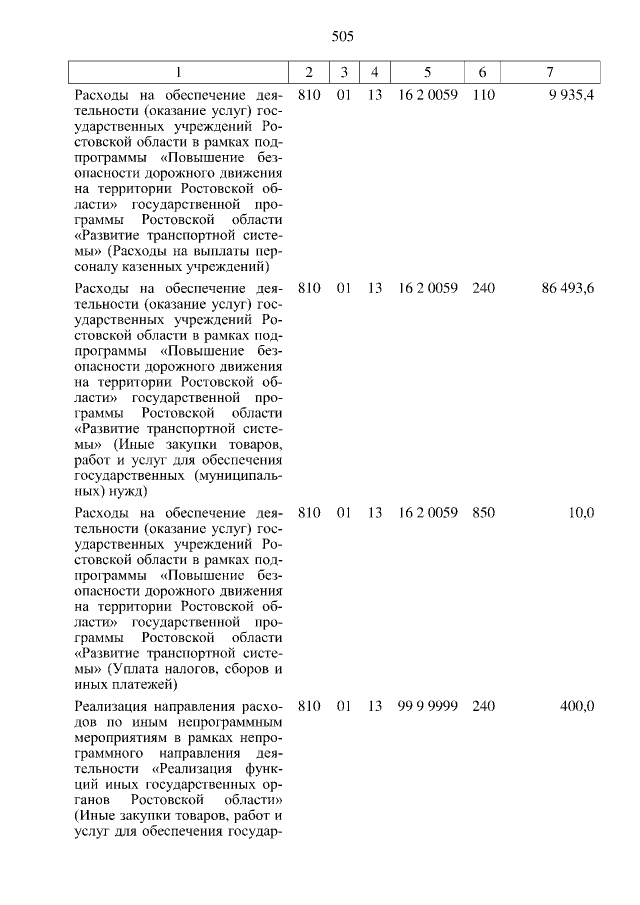 505

| 1 | 2 | 3 | 4 | 5 | 6 | 7 |
|---|---|---|---|---|---|---|
| Расходы на обеспечение деятельности (оказание услуг) государственных учреждений Ростовской области в рамках подпрограммы «Повышение безопасности дорожного движения на территории Ростовской области» государственной программы Ростовской области «Развитие транспортной системы» (Расходы на выплаты персоналу казенных учреждений) | 810 | 01 | 13 | 16 2 0059 | 110 | 9 935,4 |
| Расходы на обеспечение деятельности (оказание услуг) государственных учреждений Ростовской области в рамках подпрограммы «Повышение безопасности дорожного движения на территории Ростовской области» государственной программы Ростовской области «Развитие транспортной системы» (Иные закупки товаров, работ и услуг для обеспечения государственных (муниципальных) нужд) | 810 | 01 | 13 | 16 2 0059 | 240 | 86 493,6 |
| Расходы на обеспечение деятельности (оказание услуг) государственных учреждений Ростовской области в рамках подпрограммы «Повышение безопасности дорожного движения на территории Ростовской области» государственной программы Ростовской области «Развитие транспортной системы» (Уплата налогов, сборов и иных платежей) | 810 | 01 | 13 | 16 2 0059 | 850 | 10,0 |
| Реализация направления расходов по иным непрограммным мероприятиям в рамках непрограммного направления деятельности «Реализация функций иных государственных органов Ростовской области» (Иные закупки товаров, работ и услуг для обеспечения государ- | 810 | 01 | 13 | 99 9 9999 | 240 | 400,0 |